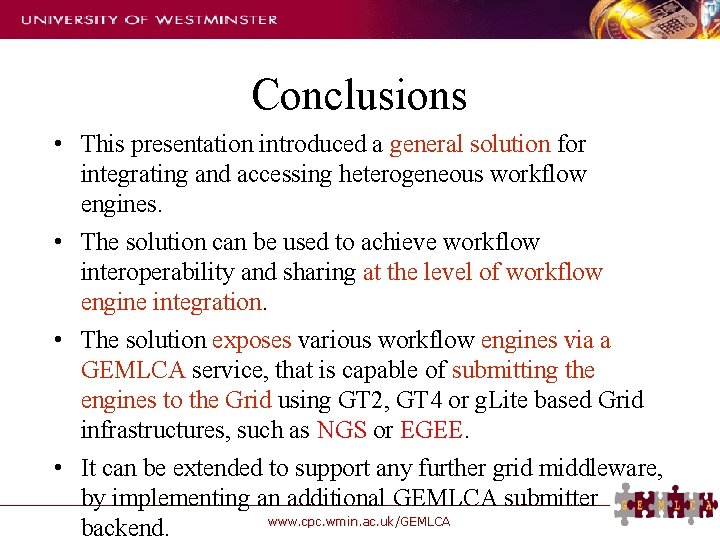 UNIVERSITY OF WESTMINSTER

Conclusions

• This presentation introduced a general solution for integrating and accessing heterogeneous workflow engines.

• The solution can be used to achieve workflow interoperability and sharing at the level of workflow engine integration.

• The solution exposes various workflow engines via a GEMLCA service, that is capable of submitting the engines to the Grid using GT2, GT4 or gLite based Grid infrastructures, such as NGS or EGEE.

• It can be extended to support any further grid middleware, by implementing an additional GEMLCA submitter backend.

www.cpc.wmin.ac.uk/GEMLCA

G E M L C A